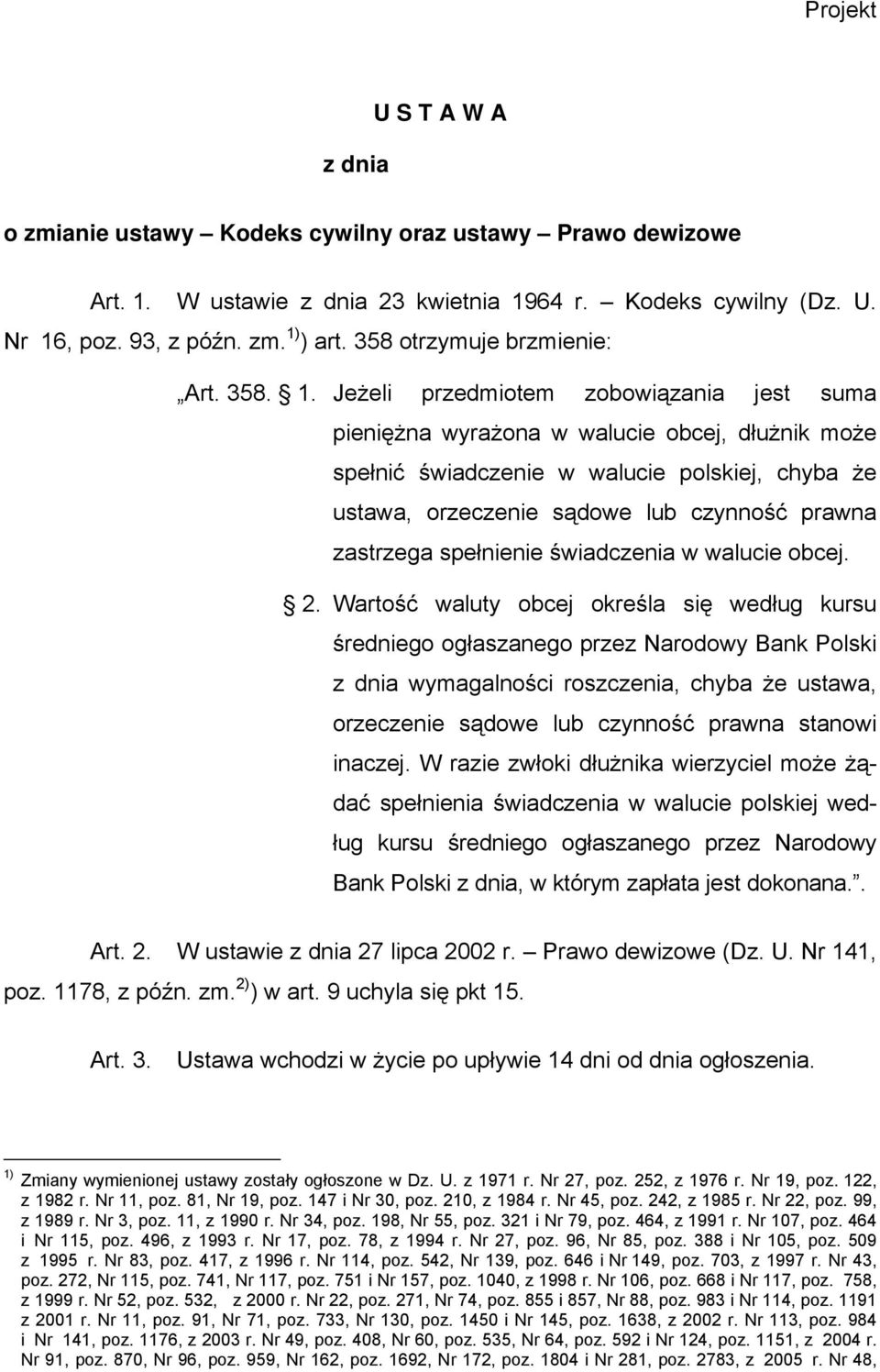 Projekt

U S T A W A

z dnia

o zmianie ustawy – Kodeks cywilny oraz ustawy – Prawo dewizowe

Art. 1. W ustawie z dnia 23 kwietnia 1964 r. – Kodeks cywilny (Dz. U. Nr 16, poz. 93, z późn. zm.$^{1)}$) art. 358 otrzymuje brzmienie:

„Art. 358. § 1. Jeżeli przedmiotem zobowiązania jest suma pieniężna wyrażona w walucie obcej, dłużnik może spełnić świadczenie w walucie polskiej, chyba że ustawa, orzeczenie sądowe lub czynność prawna zastrzega spełnienie świadczenia w walucie obcej.

§ 2. Wartość waluty obcej określa się według kursu średniego ogłaszanego przez Narodowy Bank Polski z dnia wymagalności roszczenia, chyba że ustawa, orzeczenie sądowe lub czynność prawna stanowi inaczej. W razie zwłoki dłużnika wierzyciel może żądać spełnienia świadczenia w walucie polskiej według kursu średniego ogłaszanego przez Narodowy Bank Polski z dnia, w którym zapłata jest dokonana.”.

Art. 2. W ustawie z dnia 27 lipca 2002 r. – Prawo dewizowe (Dz. U. Nr 141, poz. 1178, z późn. zm.$^{2)}$) w art. 9 uchyla się pkt 15.

Art. 3. Ustawa wchodzi w życie po upływie 14 dni od dnia ogłoszenia.

$^{1)}$ Zmiany wymienionej ustawy zostały ogłoszone w Dz. U. z 1971 r. Nr 27, poz. 252, z 1976 r. Nr 19, poz. 122, z 1982 r. Nr 11, poz. 81, Nr 19, poz. 147 i Nr 30, poz. 210, z 1984 r. Nr 45, poz. 242, z 1985 r. Nr 22, poz. 99, z 1989 r. Nr 3, poz. 11, z 1990 r. Nr 34, poz. 198, Nr 55, poz. 321 i Nr 79, poz. 464, z 1991 r. Nr 107, poz. 464 i Nr 115, poz. 496, z 1993 r. Nr 17, poz. 78, z 1994 r. Nr 27, poz. 96, Nr 85, poz. 388 i Nr 105, poz. 509 z 1995 r. Nr 83, poz. 417, z 1996 r. Nr 114, poz. 542, Nr 139, poz. 646 i Nr 149, poz. 703, z 1997 r. Nr 43, poz. 272, Nr 115, poz. 741, Nr 117, poz. 751 i Nr 157, poz. 1040, z 1998 r. Nr 106, poz. 668 i Nr 117, poz. 758, z 1999 r. Nr 52, poz. 532, z 2000 r. Nr 22, poz. 271, Nr 74, poz. 855 i 857, Nr 88, poz. 983 i Nr 114, poz. 1191 z 2001 r. Nr 11, poz. 91, Nr 71, poz. 733, Nr 130, poz. 1450 i Nr 145, poz. 1638, z 2002 r. Nr 113, poz. 984 i Nr 141, poz. 1176, z 2003 r. Nr 49, poz. 408, Nr 60, poz. 535, Nr 64, poz. 592 i Nr 124, poz. 1151, z 2004 r. Nr 91, poz. 870, Nr 96, poz. 959, Nr 162, poz. 1692, Nr 172, poz. 1804 i Nr 281, poz. 2783, z 2005 r. Nr 48,